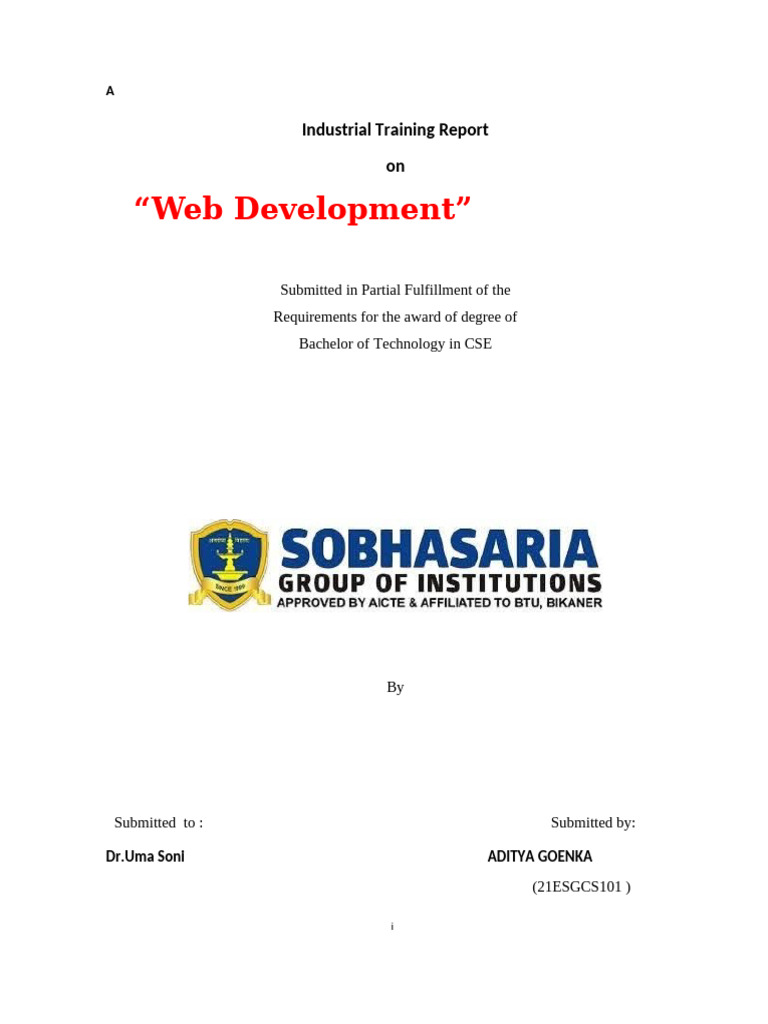 A

Industrial Training Report

on

“Web Development”

Submitted in Partial Fulfillment of the
Requirements for the award of degree of
Bachelor of Technology in CSE

SINCE 1999

SOBHASARIA
GROUP OF INSTITUTIONS
APPROVED BY AICTE & AFFILIATED TO BTU, BIKANER

By

Submitted to :

Dr.Uma Soni

Submitted by:

ADITYA GOENKA

(21ESGCS101 )

i